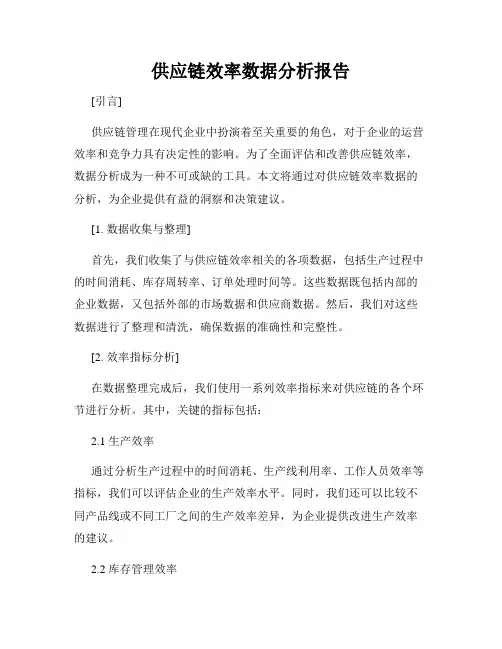 供应链效率数据分析报告

[引言]

供应链管理在现代企业中扮演着至关重要的角色，对于企业的运营效率和竞争力具有决定性的影响。为了全面评估和改善供应链效率，数据分析成为一种不可或缺的工具。本文将通过对供应链效率数据的分析，为企业提供有益的洞察和决策建议。

[1. 数据收集与整理]

首先，我们收集了与供应链效率相关的各项数据，包括生产过程中的时间消耗、库存周转率、订单处理时间等。这些数据既包括内部的企业数据，又包括外部的市场数据和供应商数据。然后，我们对这些数据进行了整理和清洗，确保数据的准确性和完整性。

[2. 效率指标分析]

在数据整理完成后，我们使用一系列效率指标来对供应链的各个环节进行分析。其中，关键的指标包括：

2.1 生产效率

通过分析生产过程中的时间消耗、生产线利用率、工作人员效率等指标，我们可以评估企业的生产效率水平。同时，我们还可以比较不同产品线或不同工厂之间的生产效率差异，为企业提供改进生产效率的建议。

2.2 库存管理效率